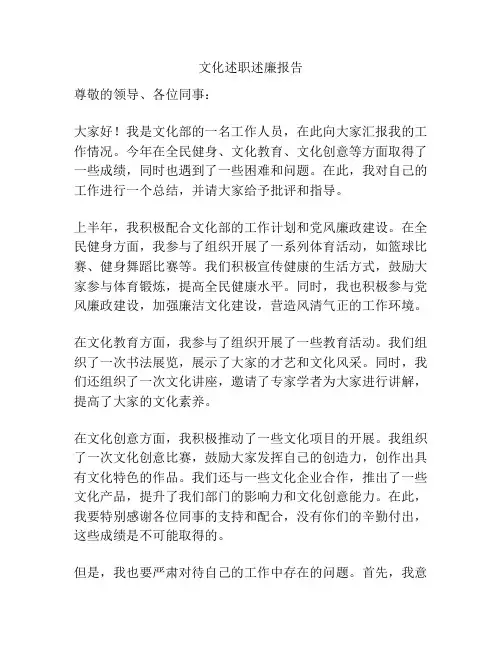 文化述职述廉报告

尊敬的领导、各位同事：

大家好！我是文化部的一名工作人员，在此向大家汇报我的工作情况。今年在全民健身、文化教育、文化创意等方面取得了一些成绩，同时也遇到了一些困难和问题。在此，我对自己的工作进行一个总结，并请大家给予批评和指导。

上半年，我积极配合文化部的工作计划和党风廉政建设。在全民健身方面，我参与了组织开展了一系列体育活动，如篮球比赛、健身舞蹈比赛等。我们积极宣传健康的生活方式，鼓励大家参与体育锻炼，提高全民健康水平。同时，我也积极参与党风廉政建设，加强廉洁文化建设，营造风清气正的工作环境。

在文化教育方面，我参与了组织开展了一些教育活动。我们组织了一次书法展览，展示了大家的才艺和文化风采。同时，我们还组织了一次文化讲座，邀请了专家学者为大家进行讲解，提高了大家的文化素养。

在文化创意方面，我积极推动了一些文化项目的开展。我组织了一次文化创意比赛，鼓励大家发挥自己的创造力，创作出具有文化特色的作品。我们还与一些文化企业合作，推出了一些文化产品，提升了我们部门的影响力和文化创意能力。在此，我要特别感谢各位同事的支持和配合，没有你们的辛勤付出，这些成绩是不可能取得的。

但是，我也要严肃对待自己的工作中存在的问题。首先，我意